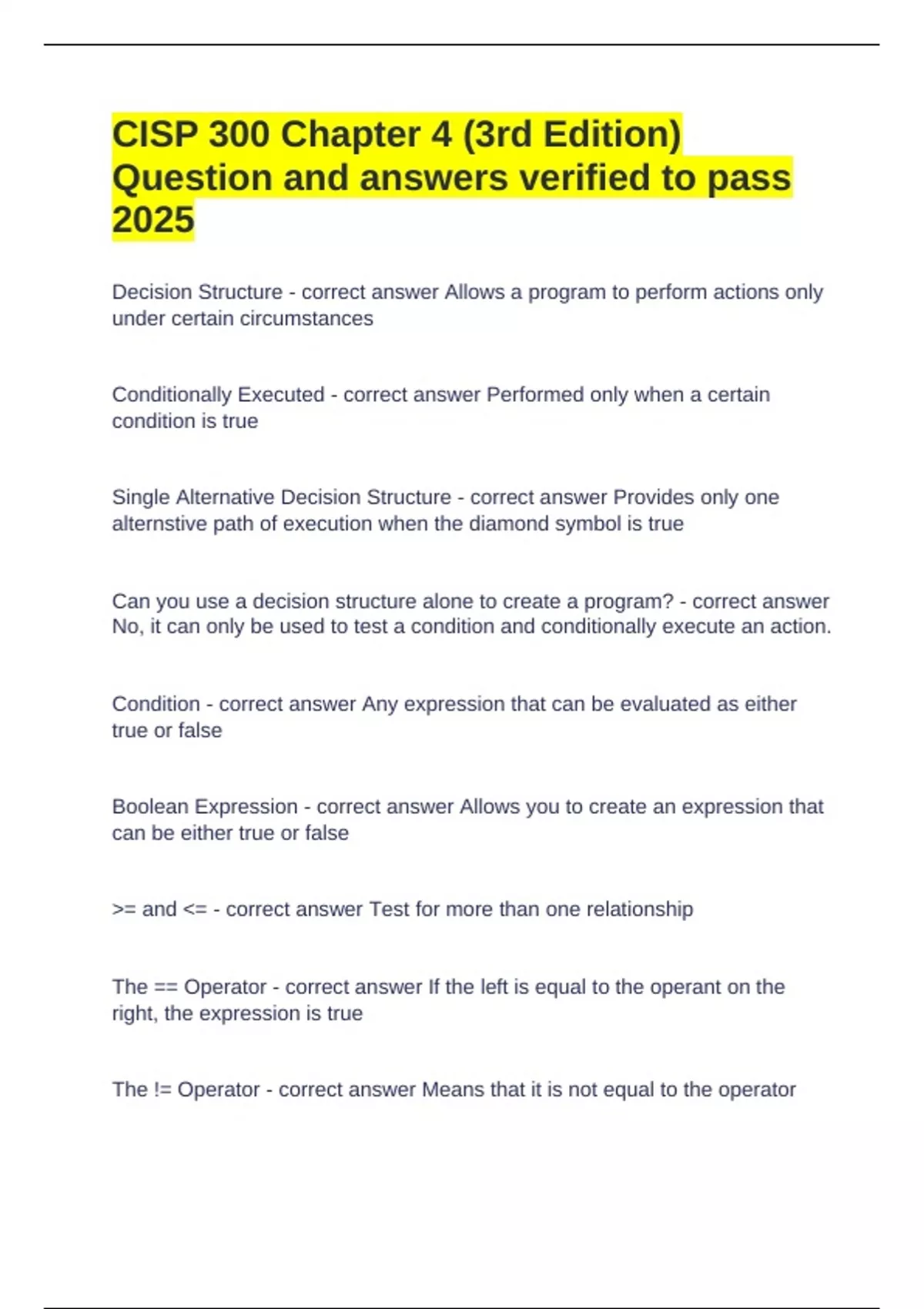 CISP 300 Chapter 4 (3rd Edition) Question and answers verified to pass 2025

Decision Structure - correct answer Allows a program to perform actions only under certain circumstances

Conditionally Executed - correct answer Performed only when a certain condition is true

Single Alternative Decision Structure - correct answer Provides only one alternstive path of execution when the diamond symbol is true

Can you use a decision structure alone to create a program? - correct answer No, it can only be used to test a condition and conditionally execute an action.

Condition - correct answer Any expression that can be evaluated as either true or false

Boolean Expression - correct answer Allows you to create an expression that can be either true or false

>= and <= - correct answer Test for more than one relationship

The == Operator - correct answer If the left is equal to the operant on the right, the expression is true

The != Operator - correct answer Means that it is not equal to the operator